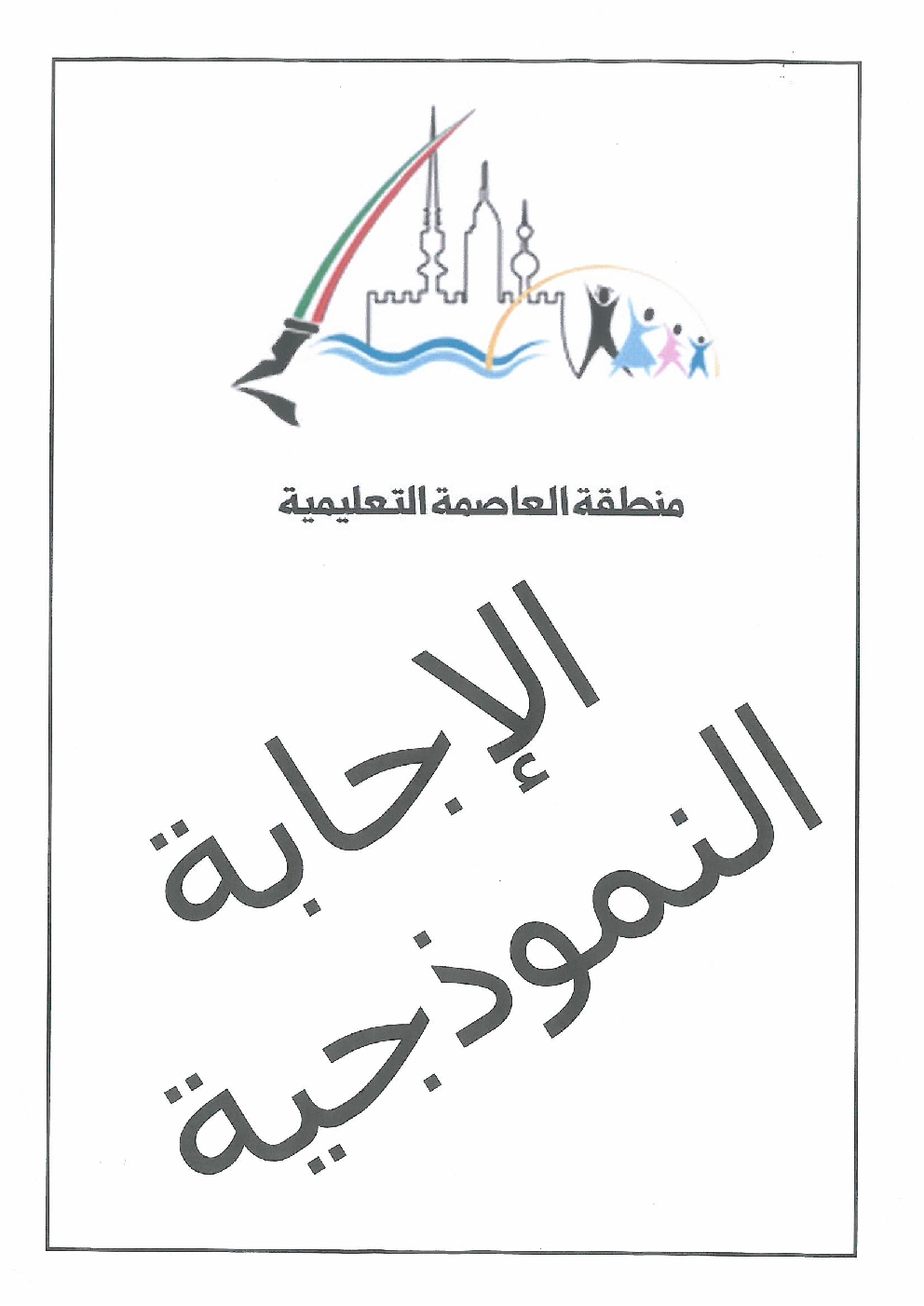 منطقة العاصمة التعليمية

الإجابة
النموذجية